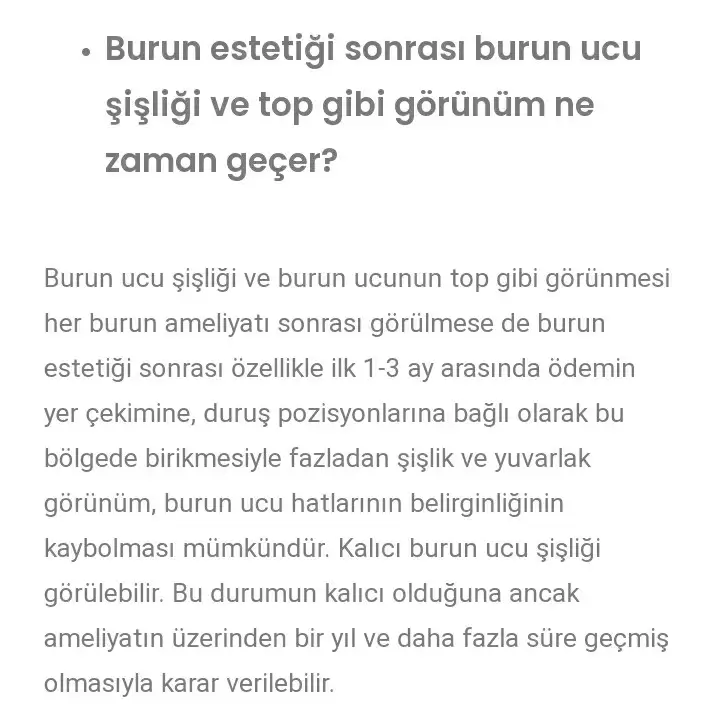 • Burun estetiği sonrası burun ucu şişliği ve top gibi görünüm ne zaman geçer?

Burun ucu şişliği ve burun ucunun top gibi görünmesi her burun ameliyatı sonrası görülmese de burun estetiği sonrası özellikle ilk 1-3 ay arasında ödemin yer çekimine, duruş pozisyonlarına bağlı olarak bu bölgede birikmesiyle fazladan şişlik ve yuvarlak görünüm, burun ucu hatlarının belirginliğinin kaybolması mümkündür. Kalıcı burun ucu şişliği görülebilir. Bu durumun kalıcı olduğuna ancak ameliyatın üzerinden bir yıl ve daha fazla süre geçmiş olmasıyla karar verilebilir.